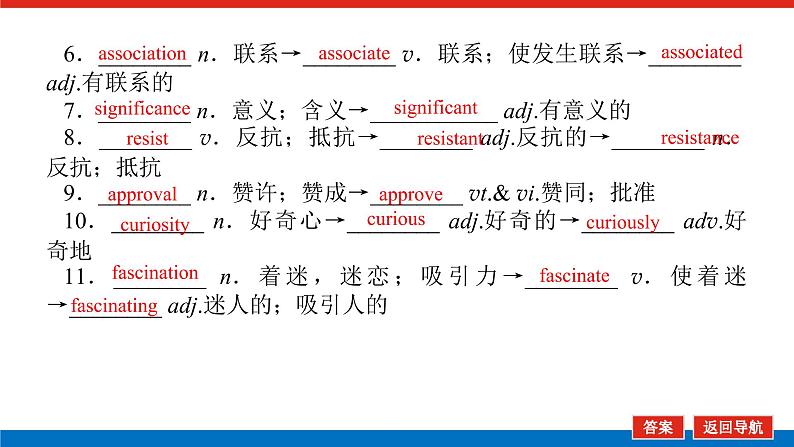 6．association n．联系→associate v．联系；使发生联系→associated adj.有联系的

7．significance n．意义；含义→significant adj.有意义的

8．resist v．反抗；抵抗→resistant adj.反抗的→resistance n．反抗；抵抗

9．approval n．赞许；赞成→approve vt.& vi.赞同；批准

10．curiosity n．好奇心→curious adj.好奇的→curiously adv.好奇地

11．fascination n．着迷，迷恋；吸引力→fascinate v．使着迷→fascinating adj.迷人的；吸引人的

答案 返回导航